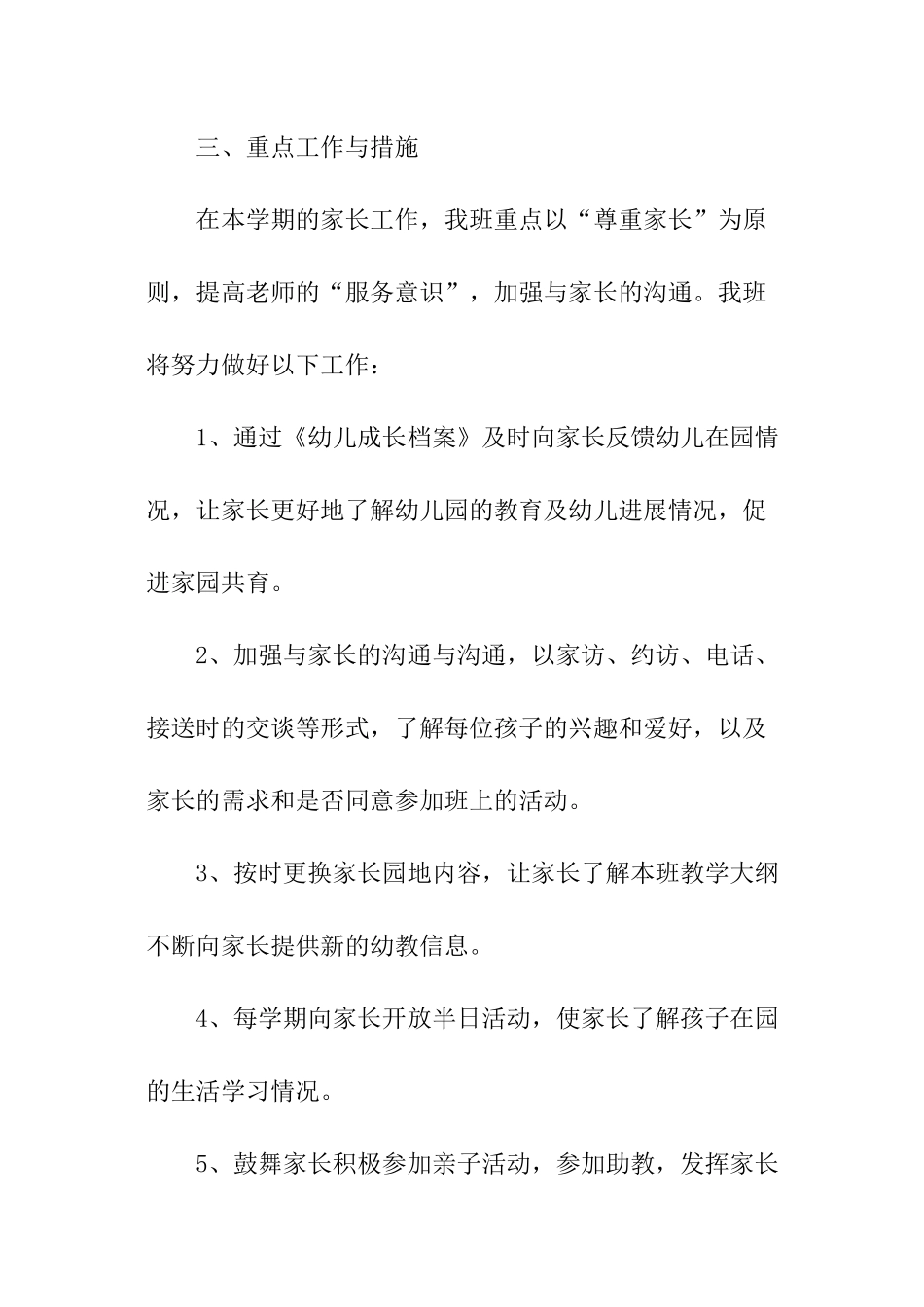 三、重点工作与措施

在本学期的家长工作，我班重点以“尊重家长”为原则，提高老师的“服务意识”，加强与家长的沟通。我班将努力做好以下工作：

1、通过《幼儿成长档案》及时向家长反馈幼儿在园情况，让家长更好地了解幼儿园的教育及幼儿进展情况，促进家园共育。

2、加强与家长的沟通与沟通，以家访、约访、电话、接送时的交谈等形式，了解每位孩子的兴趣和爱好，以及家长的需求和是否同意参加班上的活动。

3、按时更换家长园地内容，让家长了解本班教学大纲不断向家长提供新的幼教信息。

4、每学期向家长开放半日活动，使家长了解孩子在园的生活学习情况。

5、鼓舞家长积极参加亲子活动，参加助教，发挥家长